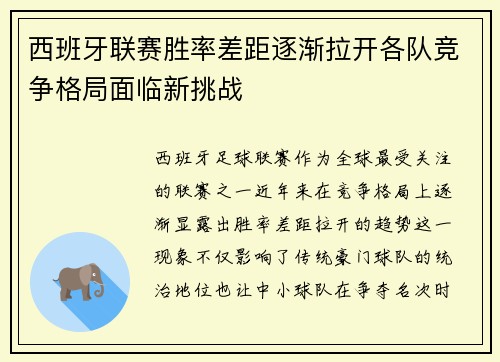 西班牙联赛胜率差距逐渐拉开各队竞争格局面临新挑战

西班牙足球联赛作为全球最受关注的联赛之一近年来在竞争格局上逐渐显露出胜率差距拉开的趋势这一现象不仅影响了传统豪门球队的统治地位也让中小球队在争夺名次时